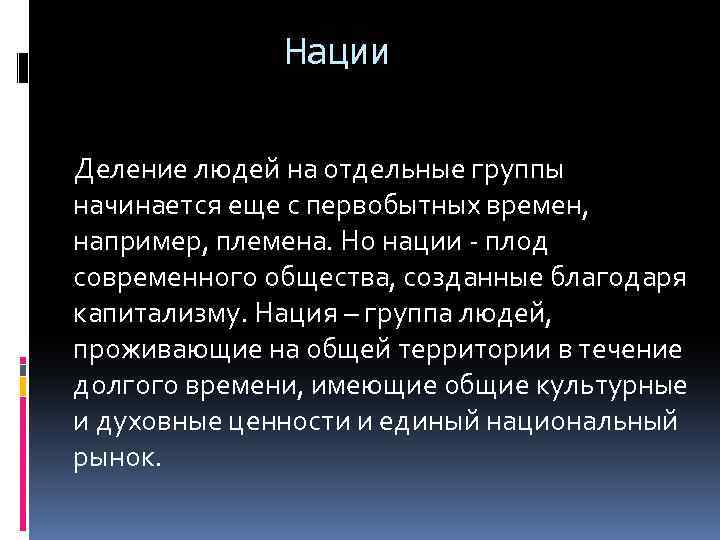 Нации

Деление людей на отдельные группы начинается еще с первобытных времен, например, племена. Но нации - плод современного общества, созданные благодаря капитализму. Нация – группа людей, проживающие на общей территории в течение долгого времени, имеющие общие культурные и духовные ценности и единый национальный рынок.